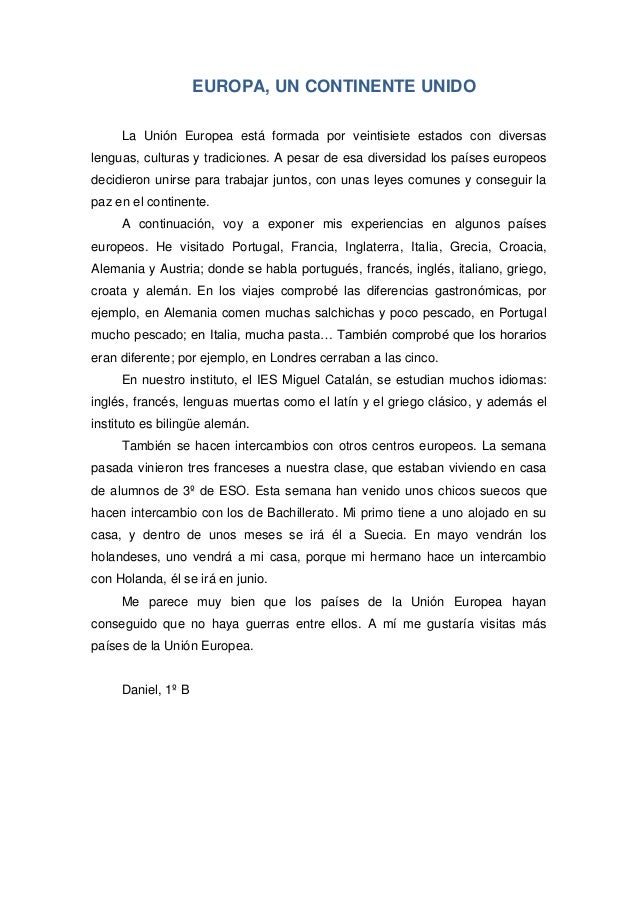 EUROPA, UN CONTINENTE UNIDO

La Unión Europea está formada por veintisiete estados con diversas lenguas, culturas y tradiciones. A pesar de esa diversidad los países europeos decidieron unirse para trabajar juntos, con unas leyes comunes y conseguir la paz en el continente.

A continuación, voy a exponer mis experiencias en algunos países europeos. He visitado Portugal, Francia, Inglaterra, Italia, Grecia, Croacia, Alemania y Austria; donde se habla portugués, francés, inglés, italiano, griego, croata y alemán. En los viajes comprobé las diferencias gastronómicas, por ejemplo, en Alemania comen muchas salchichas y poco pescado, en Portugal mucho pescado; en Italia, mucha pasta… También comprobé que los horarios eran diferente; por ejemplo, en Londres cerraban a las cinco.

En nuestro instituto, el IES Miguel Catalán, se estudian muchos idiomas: inglés, francés, lenguas muertas como el latín y el griego clásico, y además el instituto es bilingüe alemán.

También se hacen intercambios con otros centros europeos. La semana pasada vinieron tres franceses a nuestra clase, que estaban viviendo en casa de alumnos de 3º de ESO. Esta semana han venido unos chicos suecos que hacen intercambio con los de Bachillerato. Mi primo tiene a uno alojado en su casa, y dentro de unos meses se irá él a Suecia. En mayo vendrán los holandeses, uno vendrá a mi casa, porque mi hermano hace un intercambio con Holanda, él se irá en junio.

Me parece muy bien que los países de la Unión Europea hayan conseguido que no haya guerras entre ellos. A mí me gustaría visitas más países de la Unión Europea.

Daniel, 1º B